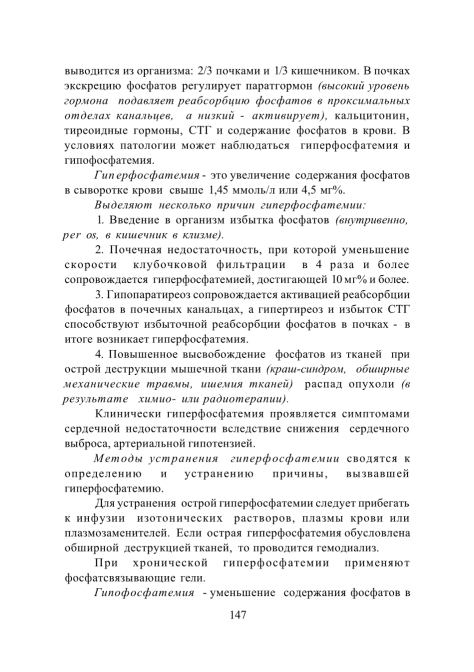 выводится из организма: 2/3 почками и 1/3 кишечником. В почках экскрецию фосфатов регулирует паратгормон (высокий уровень гормона подавляет реабсорбцию фосфатов в проксимальных отделах канальцев, а низкий - активирует), кальцитонин, тиреоидные гормоны, СТГ и содержание фосфатов в крови. В условиях патологии может наблюдаться гиперфосфатемия и гипофосфатемия.

Гиперфосфатемия - это увеличение содержания фосфатов в сыворотке крови свыше 1,45 ммоль/л или 4,5 мг%.

Выделяют несколько причин гиперфосфатемии:

1. Введение в организм избытка фосфатов (внутривенно, per os, в кишечник в клизме).

2. Почечная недостаточность, при которой уменьшение скорости клубочковой фильтрации в 4 раза и более сопровождается гиперфосфатемией, достигающей 10 мг% и более.

3. Гипопаратиреоз сопровождается активацией реабсорбции фосфатов в почечных канальцах, а гипертиреоз и избыток СТГ способствуют избыточной реабсорбции фосфатов в почках - в итоге возникает гиперфосфатемия.

4. Повышенное высвобождение фосфатов из тканей при острой деструкции мышечной ткани (краш-синдром, обширные механические травмы, ишемия тканей) распад опухоли (в результате химио- или радиотерапии).

Клинически гиперфосфатемия проявляется симптомами сердечной недостаточности вследствие снижения сердечного выброса, артериальной гипотензией.

Методы устранения гиперфосфатемии сводятся к определению и устранению причины, вызвавшей гиперфосфатемию.

Для устранения острой гиперфосфатемии следует прибегать к инфузии изотонических растворов, плазмы крови или плазмозаменителей. Если острая гиперфосфатемия обусловлена обширной деструкцией тканей, то проводится гемодиализ.

При хронической гиперфосфатемии применяют фосфатсвязывающие гели.

Гипофосфатемия - уменьшение содержания фосфатов в

147